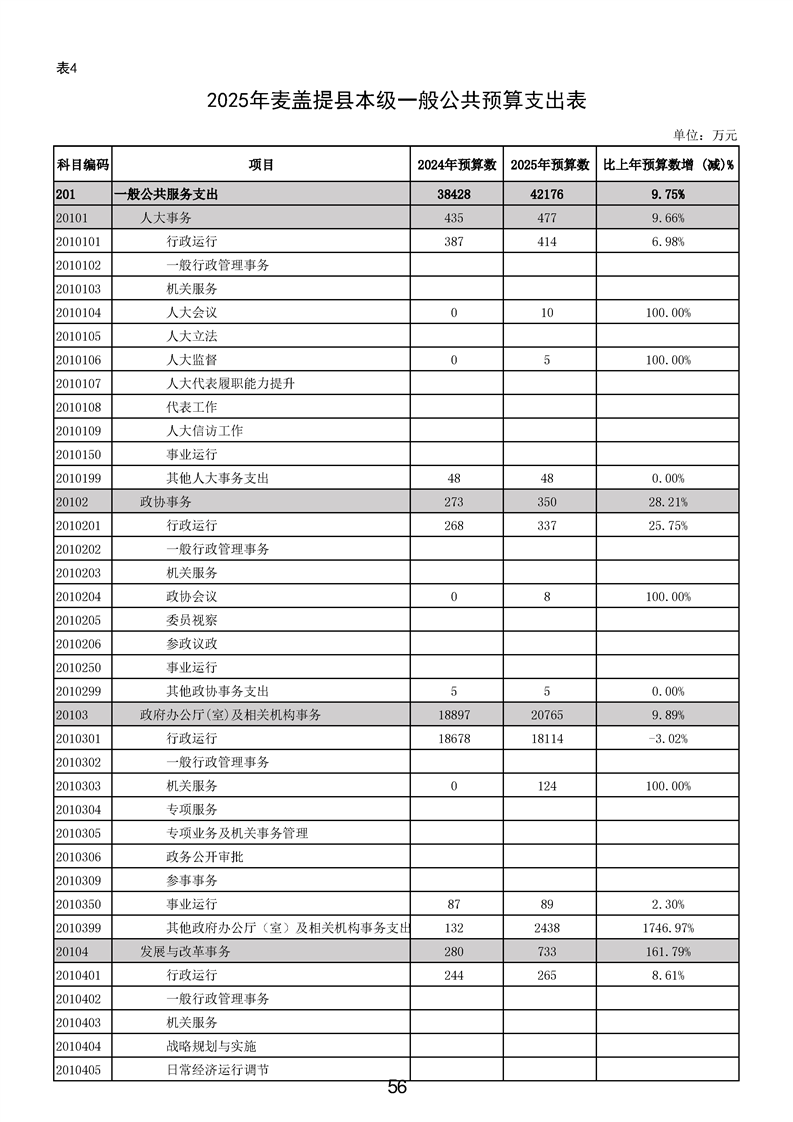 表4

2025年麦盖提县本级一般公共预算支出表

单位：万元

| 科目编码 | 项目 | 2024年预算数 | 2025年预算数 | 比上年预算数增（减）% |
|---|---|---|---|---|
| 201 | 一般公共服务支出 | 38428 | 42176 | 9.75% |
| 20101 | 人大事务 | 435 | 477 | 9.66% |
| 2010101 | 行政运行 | 387 | 414 | 6.98% |
| 2010102 | 一般行政管理事务 | | | |
| 2010103 | 机关服务 | | | |
| 2010104 | 人大会议 | 0 | 10 | 100.00% |
| 2010105 | 人大立法 | | | |
| 2010106 | 人大监督 | 0 | 5 | 100.00% |
| 2010107 | 人大代表履职能力提升 | | | |
| 2010108 | 代表工作 | | | |
| 2010109 | 人大信访工作 | | | |
| 2010150 | 事业运行 | | | |
| 2010199 | 其他人大事务支出 | 48 | 48 | 0.00% |
| 20102 | 政协事务 | 273 | 350 | 28.21% |
| 2010201 | 行政运行 | 268 | 337 | 25.75% |
| 2010202 | 一般行政管理事务 | | | |
| 2010203 | 机关服务 | | | |
| 2010204 | 政协会议 | 0 | 8 | 100.00% |
| 2010205 | 委员视察 | | | |
| 2010206 | 参政议政 | | | |
| 2010250 | 事业运行 | | | |
| 2010299 | 其他政协事务支出 | 5 | 5 | 0.00% |
| 20103 | 政府办公厅(室)及相关机构事务 | 18897 | 20765 | 9.89% |
| 2010301 | 行政运行 | 18678 | 18114 | -3.02% |
| 2010302 | 一般行政管理事务 | | | |
| 2010303 | 机关服务 | 0 | 124 | 100.00% |
| 2010304 | 专项服务 | | | |
| 2010305 | 专项业务及机关事务管理 | | | |
| 2010306 | 政务公开审批 | | | |
| 2010309 | 参事事务 | | | |
| 2010350 | 事业运行 | 87 | 89 | 2.30% |
| 2010399 | 其他政府办公厅（室）及相关机构事务支出 | 132 | 2438 | 1746.97% |
| 20104 | 发展与改革事务 | 280 | 733 | 161.79% |
| 2010401 | 行政运行 | 244 | 265 | 8.61% |
| 2010402 | 一般行政管理事务 | | | |
| 2010403 | 机关服务 | | | |
| 2010404 | 战略规划与实施 | | | |
| 2010405 | 日常经济运行调节 | | | |

56